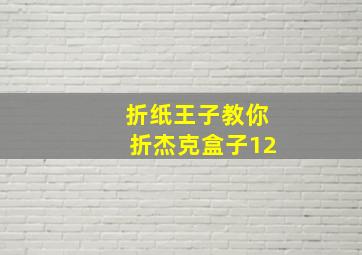 折纸王子教你
折杰克盒子12